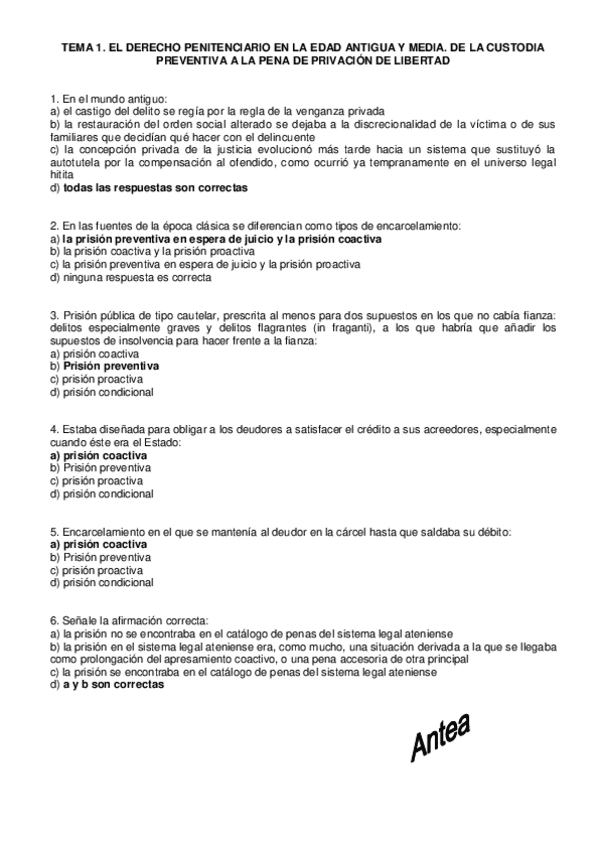 TEMA 1. EL DERECHO PENITENCIARIO EN LA EDAD ANTIGUA Y MEDIA. DE LA CUSTODIA PREVENTIVA A LA PENA DE PRIVACIÓN DE LIBERTAD

1. En el mundo antiguo:
a) el castigo del delito se regía por la regla de la venganza privada
b) la restauración del orden social alterado se dejaba a la discrecionalidad de la víctima o de sus familiares que decidían qué hacer con el delincuente
c) la concepción privada de la justicia evolucionó más tarde hacia un sistema que sustituyó la autotutela por la compensación al ofendido, como ocurrió ya tempranamente en el universo legal hitita
d) todas las respuestas son correctas

2. En las fuentes de la época clásica se diferencian como tipos de encarcelamiento:
a) la prisión preventiva en espera de juicio y la prisión coactiva
b) la prisión coactiva y la prisión proactiva
c) la prisión preventiva en espera de juicio y la prisión proactiva
d) ninguna respuesta es correcta

3. Prisión pública de tipo cautelar, prescrita al menos para dos supuestos en los que no cabía fianza: delitos especialmente graves y delitos flagrantes (in fraganti), a los que habría que añadir los supuestos de insolvencia para hacer frente a la fianza:
a) prisión coactiva
b) Prisión preventiva
c) prisión proactiva
d) prisión condicional

4. Estaba diseñada para obligar a los deudores a satisfacer el crédito a sus acreedores, especialmente cuando éste era el Estado:
a) prisión coactiva
b) Prisión preventiva
c) prisión proactiva
d) prisión condicional

5. Encarcelamiento en el que se mantenía al deudor en la cárcel hasta que saldaba su débito:
a) prisión coactiva
b) Prisión preventiva
c) prisión proactiva
d) prisión condicional

6. Señale la afirmación correcta:
a) la prisión no se encontraba en el catálogo de penas del sistema legal ateniense
b) la prisión en el sistema legal ateniense era, como mucho, una situación derivada a la que se llegaba como prolongación del apresamiento coactivo, o una pena accesoria de otra principal
c) la prisión se encontraba en el catálogo de penas del sistema legal ateniense
d) a y b son correctas

Antea